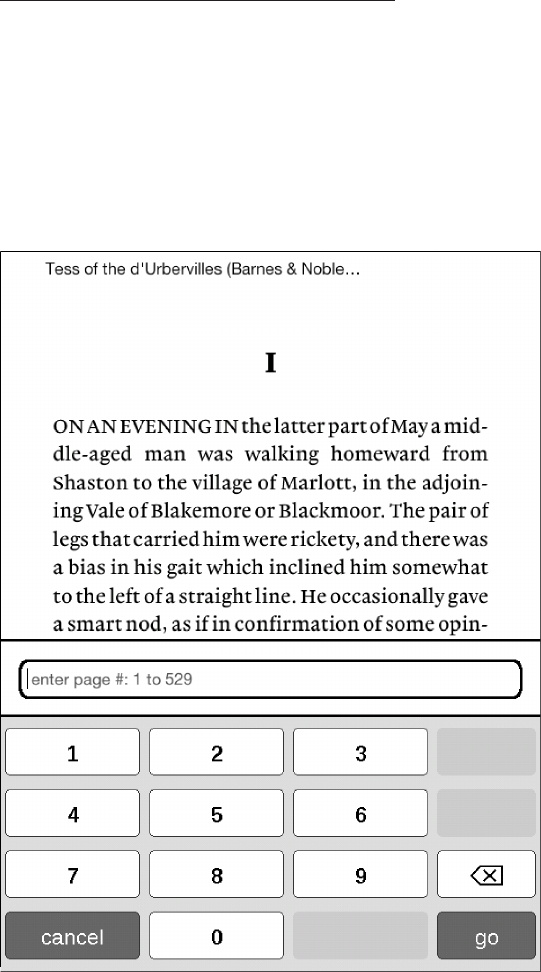 Tess of the d'Urbervilles (Barnes & Noble...

I

ON AN EVENING IN the latter part of May a middle-aged man was walking homeward from Shaston to the village of Marlott, in the adjoining Vale of Blakemore or Blackmoor. The pair of legs that carried him were rickety, and there was a bias in his gait which inclined him somewhat to the left of a straight line. He occasionally gave a smart nod, as if in confirmation of some opin-

enter page #: 1 to 529

1
2
3
4
5
6
7
8
9
cancel
0
go